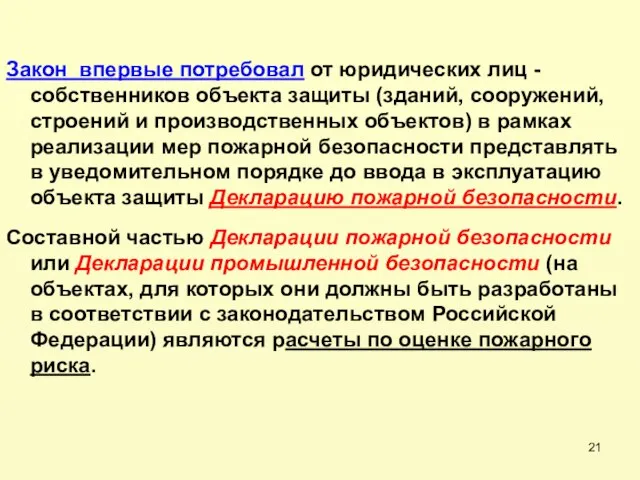 Закон впервые потребовал от юридических лиц - собственников объекта защиты (зданий, сооружений, строений и производственных объектов) в рамках реализации мер пожарной безопасности представлять в уведомительном порядке до ввода в эксплуатацию объекта защиты Декларацию пожарной безопасности.

Составной частью Декларации пожарной безопасности или Декларации промышленной безопасности (на объектах, для которых они должны быть разработаны в соответствии с законодательством Российской Федерации) являются расчеты по оценке пожарного риска.

21